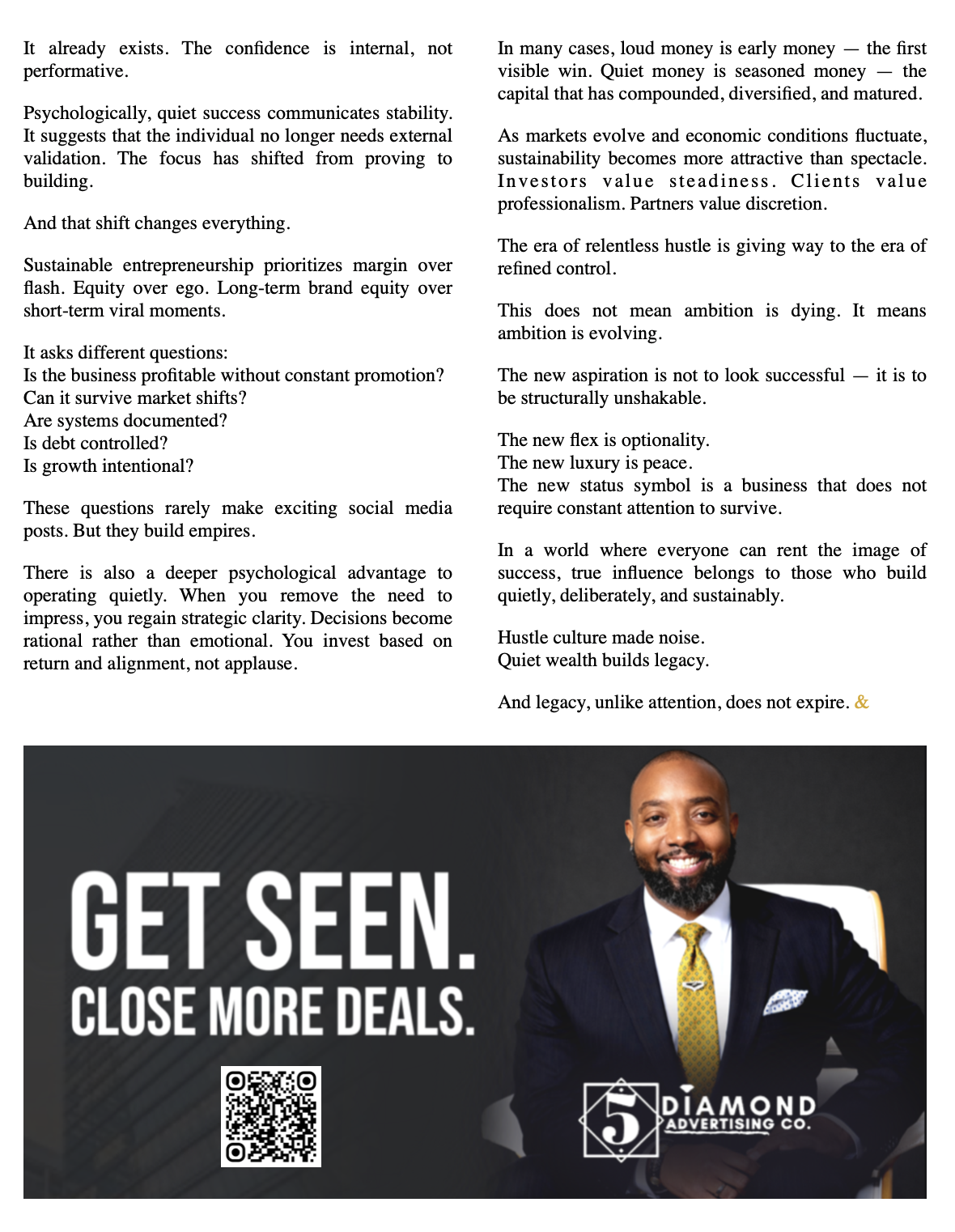 It already exists. The confidence is internal, not performative.

Psychologically, quiet success communicates stability. It suggests that the individual no longer needs external validation. The focus has shifted from proving to building.

And that shift changes everything.

Sustainable entrepreneurship prioritizes margin over flash. Equity over ego. Long-term brand equity over short-term viral moments.

It asks different questions:
Is the business profitable without constant promotion?
Can it survive market shifts?
Are systems documented?
Is debt controlled?
Is growth intentional?

These questions rarely make exciting social media posts. But they build empires.

There is also a deeper psychological advantage to operating quietly. When you remove the need to impress, you regain strategic clarity. Decisions become rational rather than emotional. You invest based on return and alignment, not applause.

In many cases, loud money is early money — the first visible win. Quiet money is seasoned money — the capital that has compounded, diversified, and matured.

As markets evolve and economic conditions fluctuate, sustainability becomes more attractive than spectacle. Investors value steadiness. Clients value professionalism. Partners value discretion.

The era of relentless hustle is giving way to the era of refined control.

This does not mean ambition is dying. It means ambition is evolving.

The new aspiration is not to look successful — it is to be structurally unshakable.

The new flex is optionality.
The new luxury is peace.
The new status symbol is a business that does not require constant attention to survive.

In a world where everyone can rent the image of success, true influence belongs to those who build quietly, deliberately, and sustainably.

Hustle culture made noise.
Quiet wealth builds legacy.

And legacy, unlike attention, does not expire. &

GET SEEN.
CLOSE MORE DEALS.

5 DIAMOND
ADVERTISING CO.